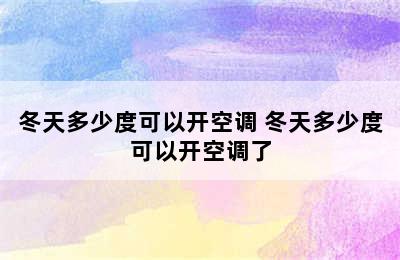 冬天多少度可以开空调 冬天多少度可以开空调了